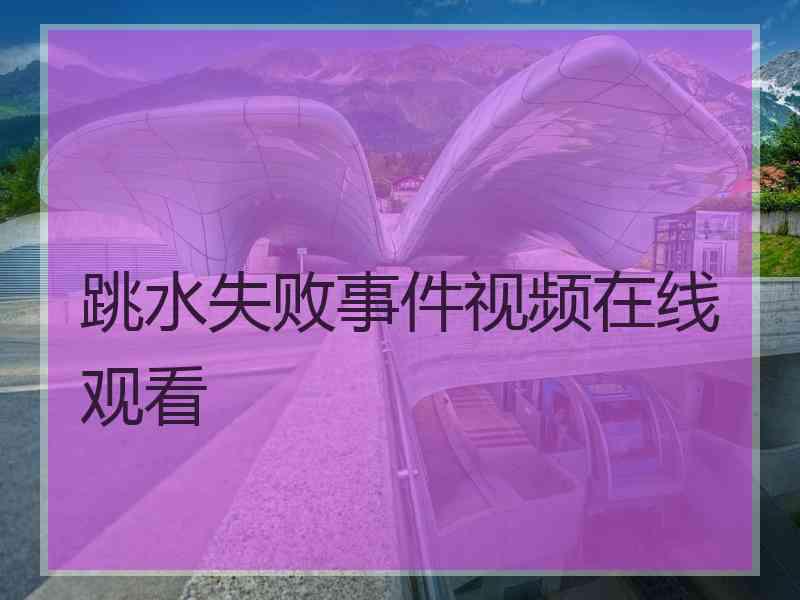 跳水失败事件视频在线观看